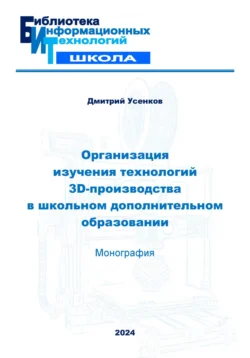 Библиотека
Информационных
Технологий
ШКОЛА

Дмитрий Усенков

Организация изучения технологий 3D-производства в школьном дополнительном образовании

Монография

2024